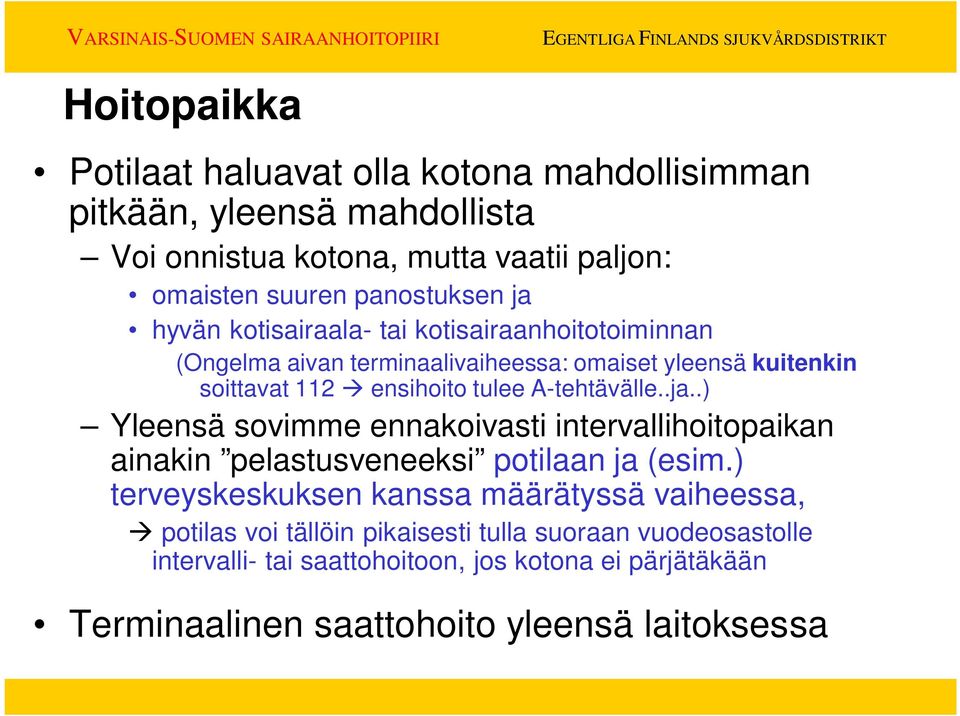 VARSINAIS-SUOMEN SAIRAANHOITOPIIRI

EGENTLIGA FINLANDS SJUKVÅRDSDISTRIKT

Hoitopaikka

• Potilaat haluavat olla kotona mahdollisimman pitkään, yleensä mahdollista

– Voi onnistua kotona, mutta vaatii paljon:

• omaisten suuren panostuksen ja

• hyvän kotisairaala- tai kotisairaanhoitotoiminnan

(Ongelma aivan terminaalivaiheessa: omaiset yleensä kuitenkin soittavat 112 → ensihoito tulee A-tehtävälle..ja..)

– Yleensä sovimme ennakoivasti intervallihoitopaikan ainakin ”pelastusveneeksi” potilaan ja (esim.) terveyskeskuksen kanssa määrätyssä vaiheessa,

→ potilas voi tällöin pikaisesti tulla suoraan vuodeosastolle intervalli- tai saattohoitoon, jos kotona ei pärjätäkään

• Terminaalinen saattohoito yleensä laitoksessa